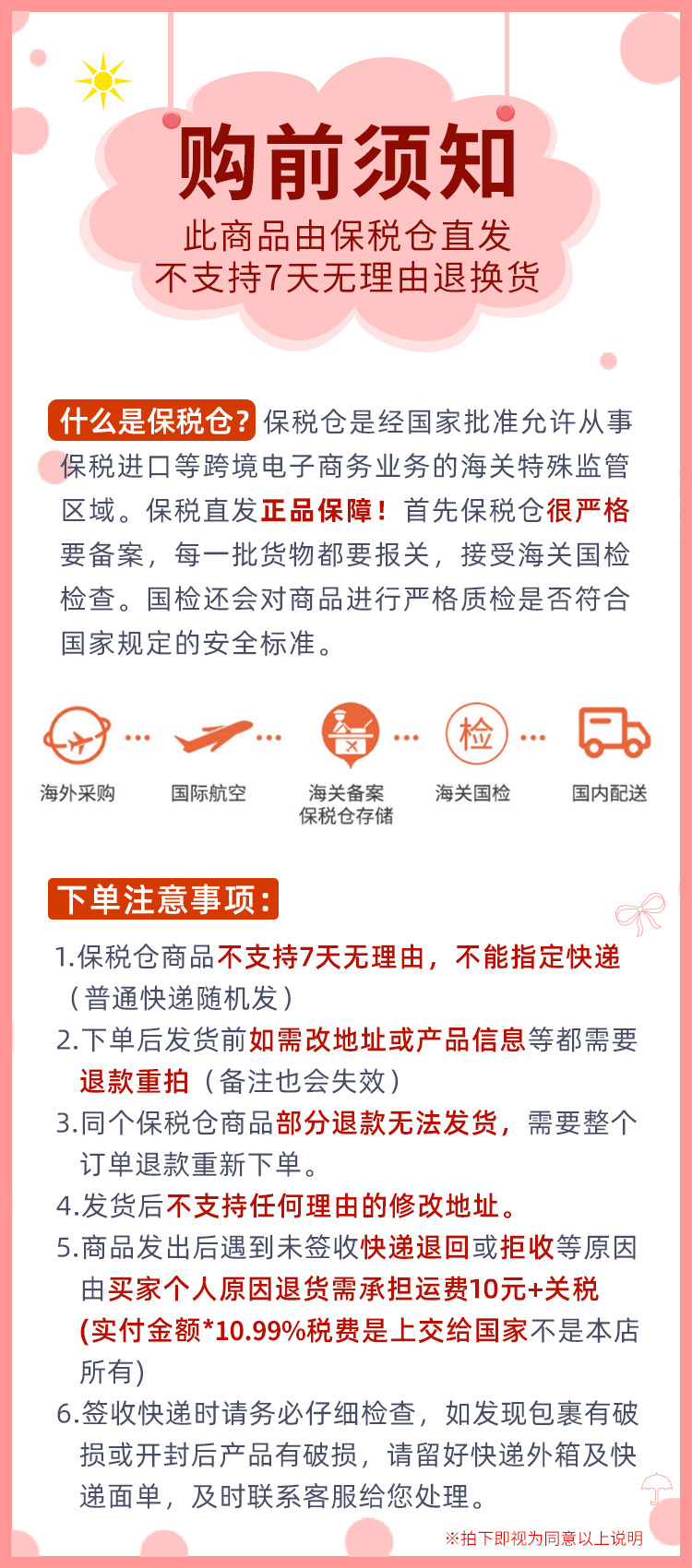 购前须知
此商品由保税仓直发
不支持7天无理由退换货

什么是保税仓? 保税仓是经国家批准允许从事保税进口等跨境电子商务业务的海关特殊监管区域。保税直发正品保障！首先保税仓很严格要备案，每一批货物都要报关，接受海关国检检查。国检还会对商品进行严格质检是否符合国家规定的安全标准。

海外采购
国际航空
海关备案
保税仓存储
检
海关国检
国内配送

下单注意事项:
1.保税仓商品不支持7天无理由，不能指定快递（普通快递随机发）
2.下单后发货前如需改地址或产品信息等都需要退款重拍（备注也会失效）
3.同个保税仓商品部分退款无法发货，需要整个订单退款重新下单。
4.发货后不支持任何理由的修改地址。
5.商品发出后遇到未签收快递退回或拒收等原因由买家个人原因退货需承担运费10元+关税(实付金额*10.99%税费是上交给国家不是本店所有)
6.签收快递时请务必仔细检查，如发现包裹有破损或开封后产品有破损，请留好快递外箱及快递面单，及时联系客服给您处理。
※拍下即视为同意以上说明